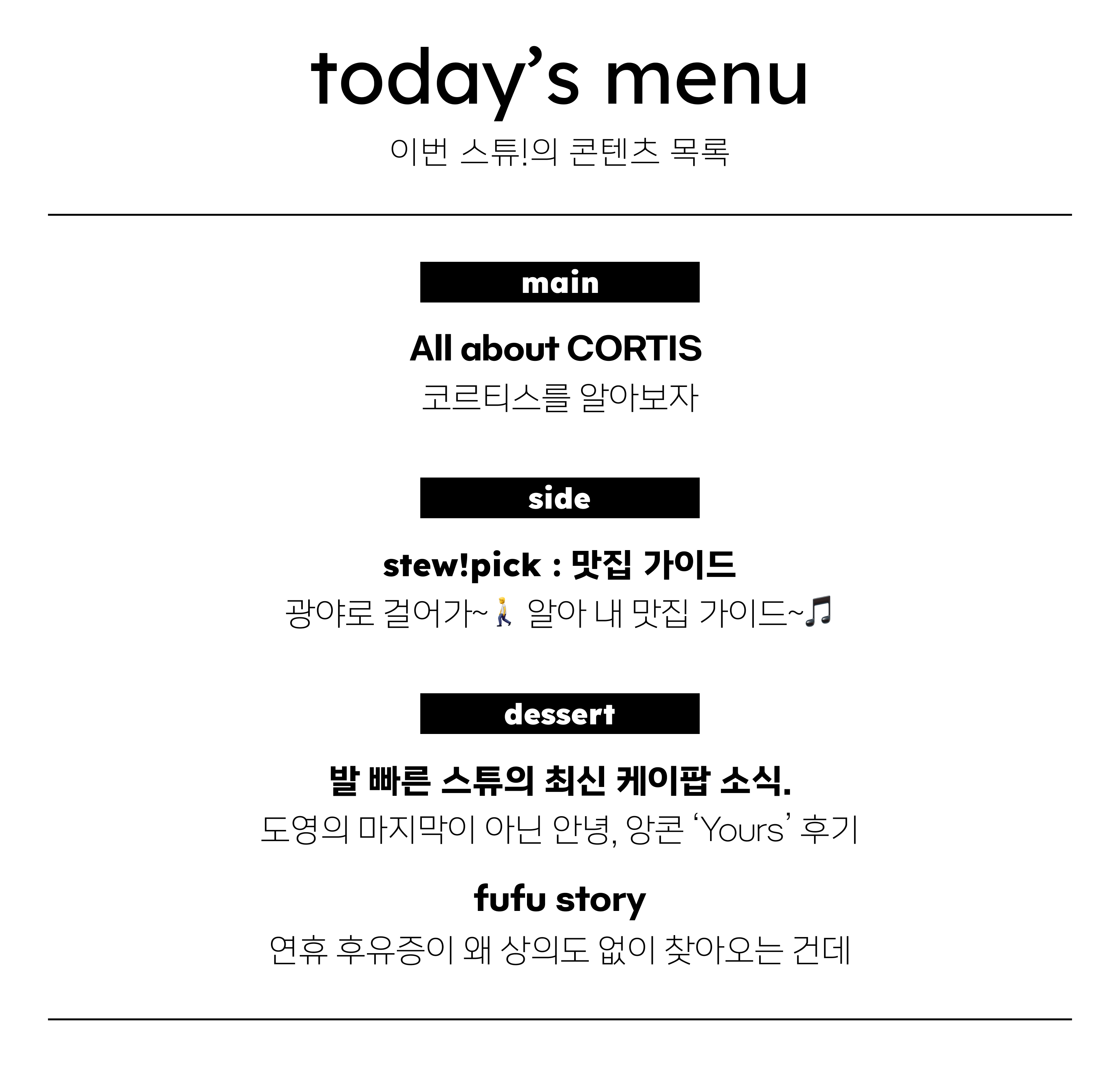 today's menu

이번 스튜!의 콘텐츠 목록

main

All about CORTIS

코르티스를 알아보자

side

stew!pick : 맛집 가이드

광야로 걸어가~🚶 알아 내 맛집 가이드~🎵

dessert

발 빠른 스튜의 최신 케이팝 소식.

도영의 마지막이 아닌 안녕, 앙콘 'Yours' 후기

fufu story

연휴 후유증이 왜 상의도 없이 찾아오는 건데